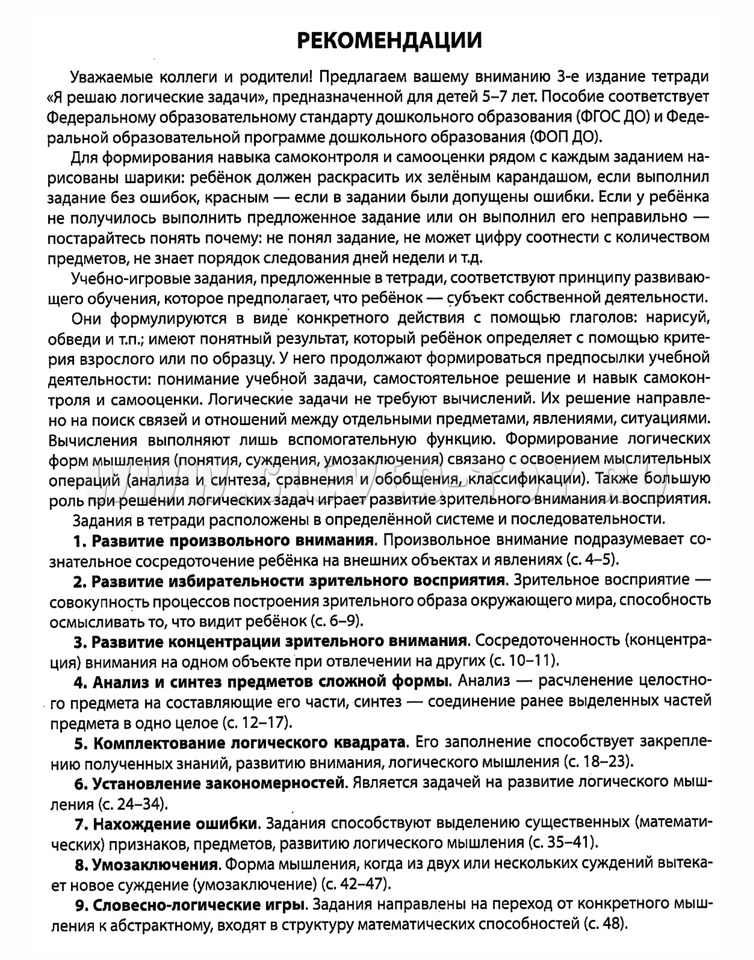 РЕКОМЕНДАЦИИ

Уважаемые коллеги и родители! Предлагаем вашему вниманию 3-е издание тетради «Я решаю логические задачи», предназначенной для детей 5–7 лет. Пособие соответствует Федеральному образовательному стандарту дошкольного образования (ФГОС ДО) и Федеральной образовательной программе дошкольного образования (ФОП ДО).

Для формирования навыка самоконтроля и самооценки рядом с каждым заданием нарисованы шарики: ребёнок должен раскрасить их зелёным карандашом, если выполнил задание без ошибок, красным — если в задании были допущены ошибки. Если у ребёнка не получилось выполнить предложенное задание или он выполнил его неправильно — постарайтесь понять почему: не понял задание, не может цифру соотнести с количеством предметов, не знает порядок следования дней недели и т.д.

Учебно-игровые задания, предложенные в тетради, соответствуют принципу развивающего обучения, которое предполагает, что ребёнок — субъект собственной деятельности. Они формулируются в виде конкретного действия с помощью глаголов: нарисуй, обведи и т.п.; имеют понятный результат, который ребёнок определяет с помощью критерия взрослого или по образцу. У него продолжают формироваться предпосылки учебной деятельности: понимание учебной задачи, самостоятельное решение и навык самоконтроля и самооценки. Логические задачи не требуют вычислений. Их решение направлено на поиск связей и отношений между отдельными предметами, явлениями, ситуациями. Вычисления выполняют лишь вспомогательную функцию. Формирование логических форм мышления (понятия, суждения, умозаключения) связано с освоением мыслительных операций (анализа и синтеза, сравнения и обобщения, классификации). Также большую роль при решении логических задач играет развитие зрительного внимания и восприятия.

Задания в тетради расположены в определённой системе и последовательности.

1. Развитие произвольного внимания. Произвольное внимание подразумевает сознательное сосредоточение ребёнка на внешних объектах и явлениях (с. 4–5).

2. Развитие избирательности зрительного восприятия. Зрительное восприятие — совокупность процессов построения зрительного образа окружающего мира, способность осмысливать то, что видит ребёнок (с. 6–9).

3. Развитие концентрации зрительного внимания. Сосредоточенность (концентрация) внимания на одном объекте при отвлечении на других (с. 10–11).

4. Анализ и синтез предметов сложной формы. Анализ — расчленение целостного предмета на составляющие его части, синтез — соединение ранее выделенных частей предмета в одно целое (с. 12–17).

5. Комплектование логического квадрата. Его заполнение способствует закреплению полученных знаний, развитию внимания, логического мышления (с. 18–23).

6. Установление закономерностей. Является задачей на развитие логического мышления (с. 24–34).

7. Нахождение ошибки. Задания способствуют выделению существенных (математических) признаков, предметов, развитию логического мышления (с. 35–41).

8. Умозаключения. Форма мышления, когда из двух или нескольких суждений вытекает новое суждение (умозаключение) (с. 42–47).

9. Словесно-логические игры. Задания направлены на переход от конкретного мышления к абстрактному, входят в структуру математических способностей (с. 48).